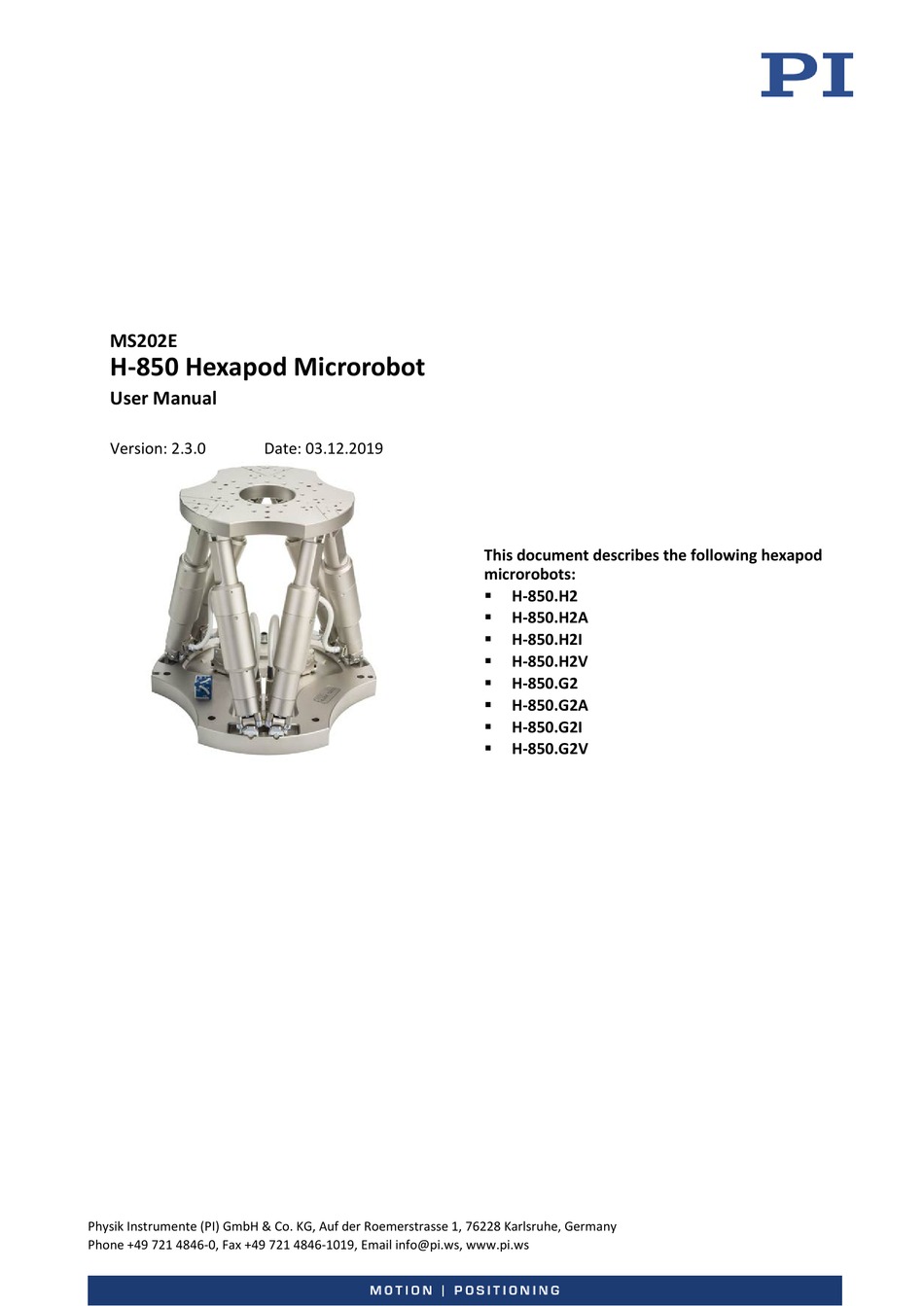 PI

MS202E
H-850 Hexapod Microrobot
User Manual

Version: 2.3.0 Date: 03.12.2019

This document describes the following hexapod microrobots:
▪ H-850.H2
▪ H-850.H2A
▪ H-850.H2I
▪ H-850.H2V
▪ H-850.G2
▪ H-850.G2A
▪ H-850.G2I
▪ H-850.G2V

Physik Instrumente (PI) GmbH & Co. KG, Auf der Roemerstrasse 1, 76228 Karlsruhe, Germany
Phone +49 721 4846-0, Fax +49 721 4846-1019, Email info@pi.ws, www.pi.ws

MOTION | POSITIONING